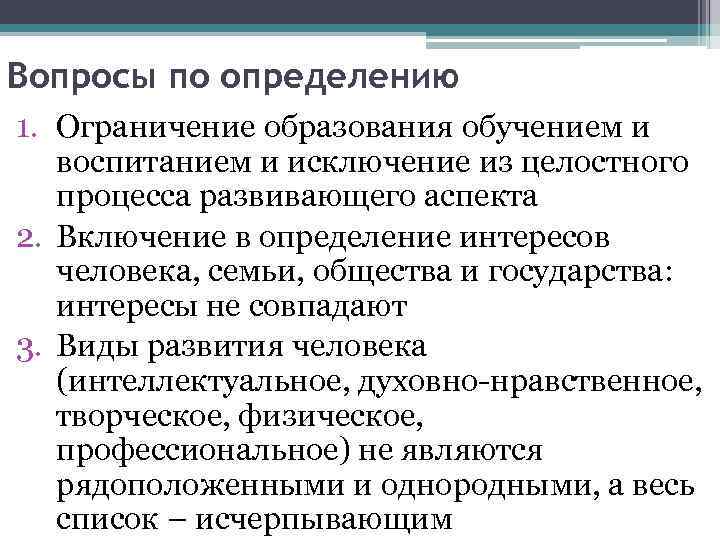 Вопросы по определению

1. Ограничение образования обучением и воспитанием и исключение из целостного процесса развивающего аспекта
2. Включение в определение интересов человека, семьи, общества и государства: интересы не совпадают
3. Виды развития человека (интеллектуальное, духовно-нравственное, творческое, физическое, профессиональное) не являются рядоположенными и однородными, а весь список – исчерпывающим